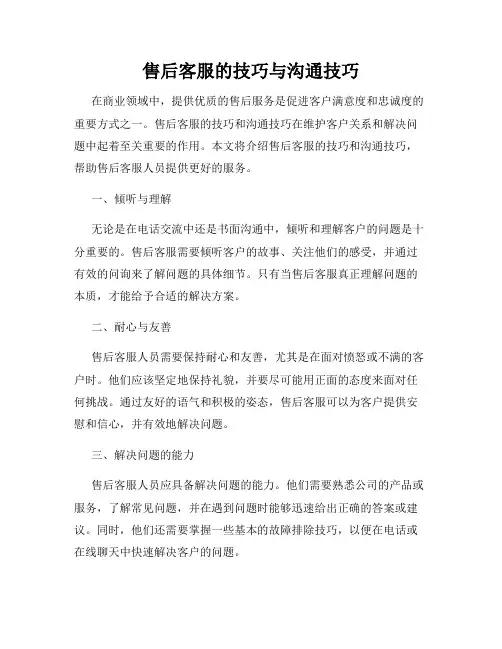 售后客服的技巧与沟通技巧

在商业领域中，提供优质的售后服务是促进客户满意度和忠诚度的重要方式之一。售后客服的技巧和沟通技巧在维护客户关系和解决问题中起着至关重要的作用。本文将介绍售后客服的技巧和沟通技巧，帮助售后客服人员提供更好的服务。

一、倾听与理解

无论是在电话交流中还是书面沟通中，倾听和理解客户的问题是十分重要的。售后客服需要倾听客户的故事、关注他们的感受，并通过有效的问询来了解问题的具体细节。只有当售后客服真正理解问题的本质，才能给予合适的解决方案。

二、耐心与友善

售后客服人员需要保持耐心和友善，尤其是在面对愤怒或不满的客户时。他们应该坚定地保持礼貌，并要尽可能用正面的态度来面对任何挑战。通过友好的语气和积极的姿态，售后客服可以为客户提供安慰和信心，并有效地解决问题。

三、解决问题的能力

售后客服人员应具备解决问题的能力。他们需要熟悉公司的产品或服务，了解常见问题，并在遇到问题时能够迅速给出正确的答案或建议。同时，他们还需要掌握一些基本的故障排除技巧，以便在电话或在线聊天中快速解决客户的问题。